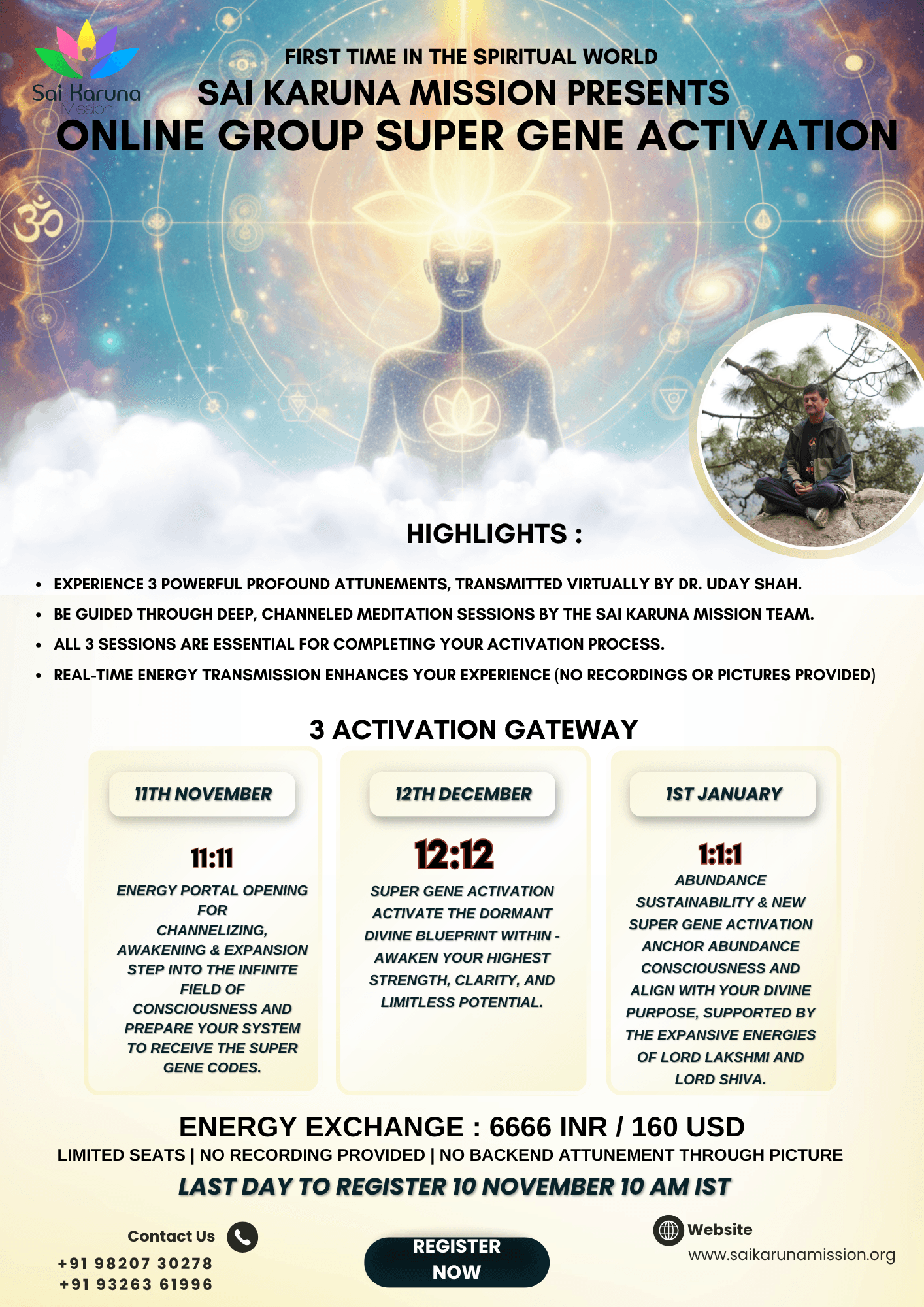 Sai Karuna
Mission

FIRST TIME IN THE SPIRITUAL WORLD
SAI KARUNA MISSION PRESENTS
ONLINE GROUP SUPER GENE ACTIVATION

HIGHLIGHTS :

• EXPERIENCE 3 POWERFUL PROFOUND ATTUNEMENTS, TRANSMITTED VIRTUALLY BY DR. UDAY SHAH.
• BE GUIDED THROUGH DEEP, CHANNELED MEDITATION SESSIONS BY THE SAI KARUNA MISSION TEAM.
• ALL 3 SESSIONS ARE ESSENTIAL FOR COMPLETING YOUR ACTIVATION PROCESS.
• REAL-TIME ENERGY TRANSMISSION ENHANCES YOUR EXPERIENCE (NO RECORDINGS OR PICTURES PROVIDED)

3 ACTIVATION GATEWAY

11TH NOVEMBER

11:11

ENERGY PORTAL OPENING FOR CHANNELIZING, AWAKENING & EXPANSION STEP INTO THE INFINITE FIELD OF CONSCIOUSNESS AND PREPARE YOUR SYSTEM TO RECEIVE THE SUPER GENE CODES.

12TH DECEMBER

12:12

SUPER GENE ACTIVATION ACTIVATE THE DORMANT DIVINE BLUEPRINT WITHIN - AWAKEN YOUR HIGHEST STRENGTH, CLARITY, AND LIMITLESS POTENTIAL.

1ST JANUARY

1:1:1

ABUNDANCE SUSTAINABILITY & NEW SUPER GENE ACTIVATION ANCHOR ABUNDANCE CONSCIOUSNESS AND ALIGN WITH YOUR DIVINE PURPOSE, SUPPORTED BY THE EXPANSIVE ENERGIES OF LORD LAKSHMI AND LORD SHIVA.

ENERGY EXCHANGE : 6666 INR / 160 USD
LIMITED SEATS | NO RECORDING PROVIDED | NO BACKEND ATTUNEMENT THROUGH PICTURE
LAST DAY TO REGISTER 10 NOVEMBER 10 AM IST

Contact Us
+91 98207 30278
+91 93263 61996

REGISTER NOW

Website
www.saikarunamission.org